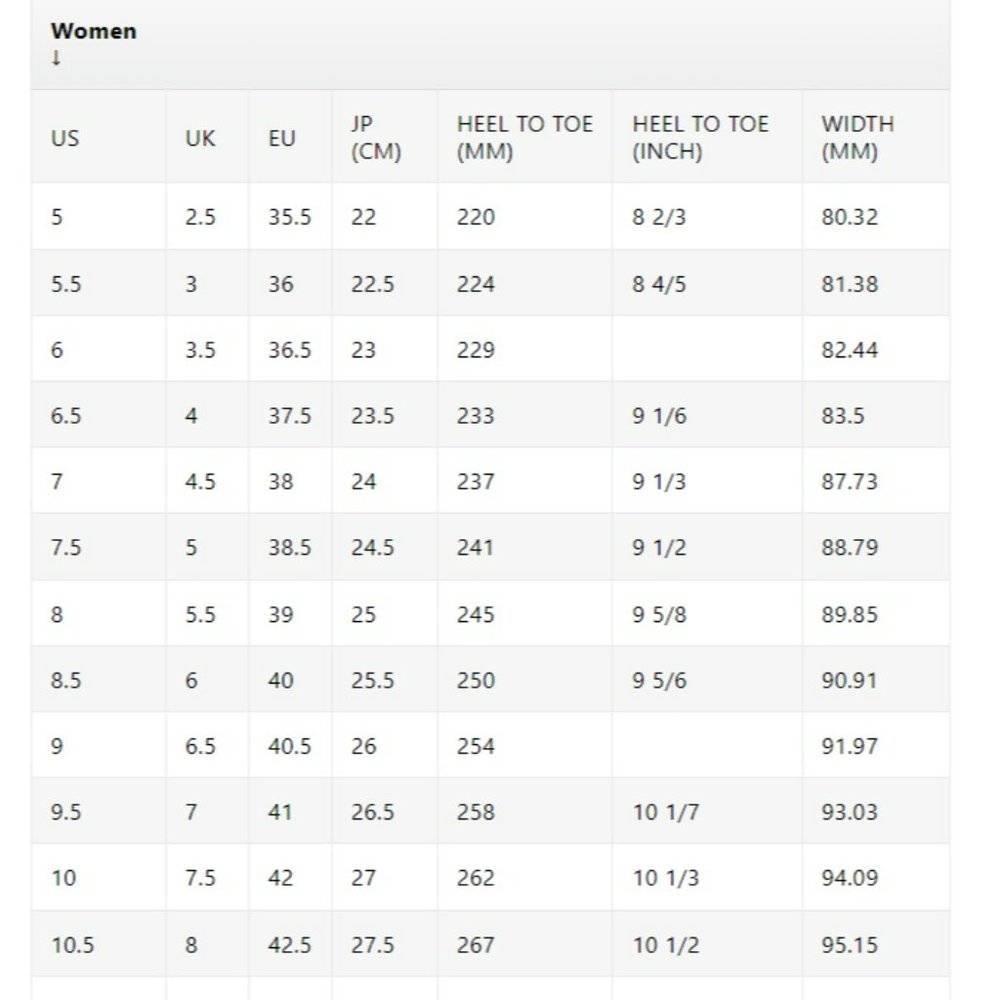 Women
↓

| US | UK | EU | JP (CM) | HEEL TO TOE (MM) | HEEL TO TOE (INCH) | WIDTH (MM) |
|---|---|---|---|---|---|---|
| 5 | 2.5 | 35.5 | 22 | 220 | 8 2/3 | 80.32 |
| 5.5 | 3 | 36 | 22.5 | 224 | 8 4/5 | 81.38 |
| 6 | 3.5 | 36.5 | 23 | 229 | | 82.44 |
| 6.5 | 4 | 37.5 | 23.5 | 233 | 9 1/6 | 83.5 |
| 7 | 4.5 | 38 | 24 | 237 | 9 1/3 | 87.73 |
| 7.5 | 5 | 38.5 | 24.5 | 241 | 9 1/2 | 88.79 |
| 8 | 5.5 | 39 | 25 | 245 | 9 5/8 | 89.85 |
| 8.5 | 6 | 40 | 25.5 | 250 | 9 5/6 | 90.91 |
| 9 | 6.5 | 40.5 | 26 | 254 | | 91.97 |
| 9.5 | 7 | 41 | 26.5 | 258 | 10 1/7 | 93.03 |
| 10 | 7.5 | 42 | 27 | 262 | 10 1/3 | 94.09 |
| 10.5 | 8 | 42.5 | 27.5 | 267 | 10 1/2 | 95.15 |